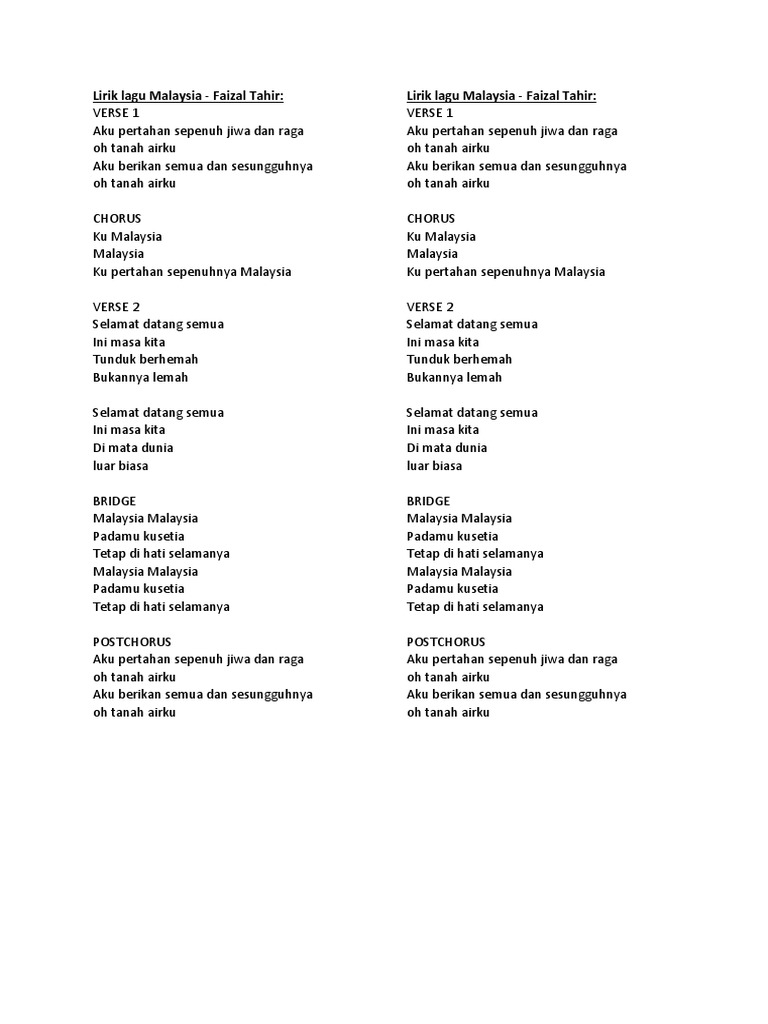 Lirik lagu Malaysia - Faizal Tahir:
VERSE 1
Aku pertahan sepenuh jiwa dan raga
oh tanah airku
Aku berikan semua dan sesungguhnya
oh tanah airku

CHORUS
Ku Malaysia
Malaysia
Ku pertahan sepenuhnya Malaysia

VERSE 2
Selamat datang semua
Ini masa kita
Tunduk berhemah
Bukannya lemah

Selamat datang semua
Ini masa kita
Di mata dunia
luar biasa

BRIDGE
Malaysia Malaysia
Padamu kusetia
Tetap di hati selamanya
Malaysia Malaysia
Padamu kusetia
Tetap di hati selamanya

POSTCHORUS
Aku pertahan sepenuh jiwa dan raga
oh tanah airku
Aku berikan semua dan sesungguhnya
oh tanah airku

Lirik lagu Malaysia - Faizal Tahir:
VERSE 1
Aku pertahan sepenuh jiwa dan raga
oh tanah airku
Aku berikan semua dan sesungguhnya
oh tanah airku

CHORUS
Ku Malaysia
Malaysia
Ku pertahan sepenuhnya Malaysia

VERSE 2
Selamat datang semua
Ini masa kita
Tunduk berhemah
Bukannya lemah

Selamat datang semua
Ini masa kita
Di mata dunia
luar biasa

BRIDGE
Malaysia Malaysia
Padamu kusetia
Tetap di hati selamanya
Malaysia Malaysia
Padamu kusetia
Tetap di hati selamanya

POSTCHORUS
Aku pertahan sepenuh jiwa dan raga
oh tanah airku
Aku berikan semua dan sesungguhnya
oh tanah airku